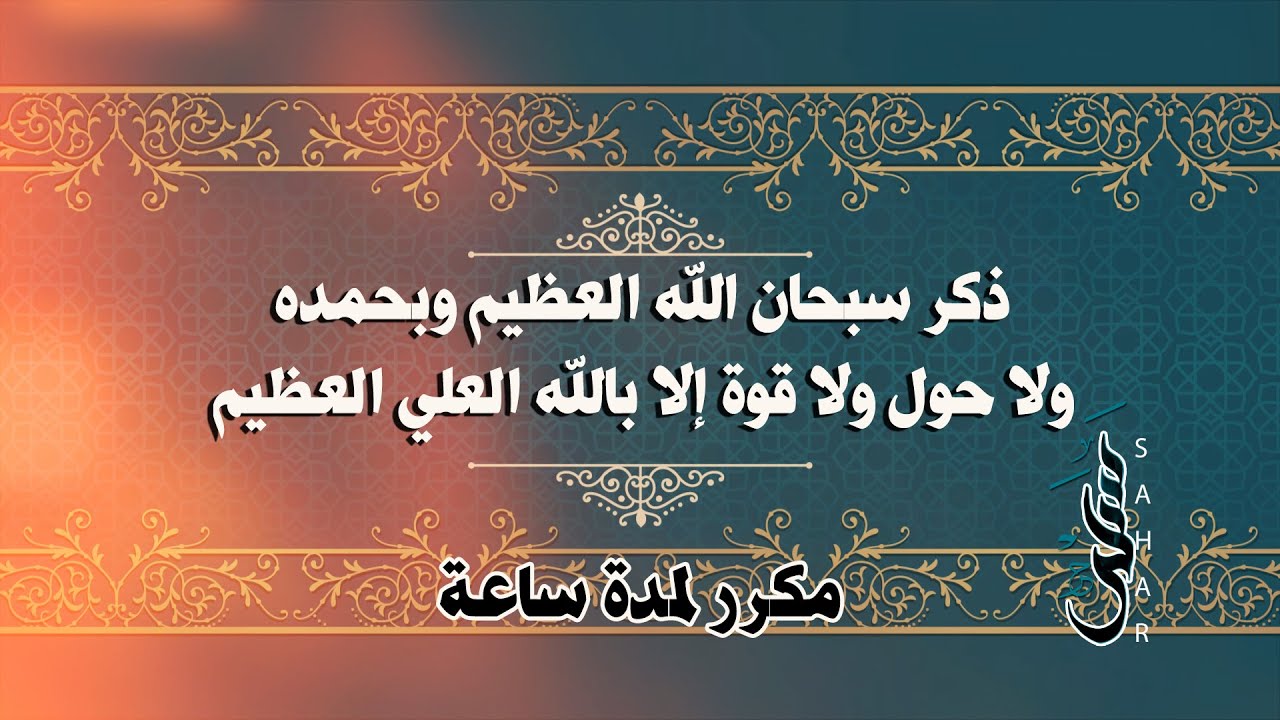 ذكر سبحان اللّه العظيم وبحمده
ولا حول ولا قوة إلا باللّه العلي العظيم

مكرر لمدة ساعة

سحر
SAHAR